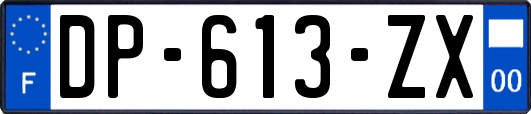 F
DP-613-ZX
00